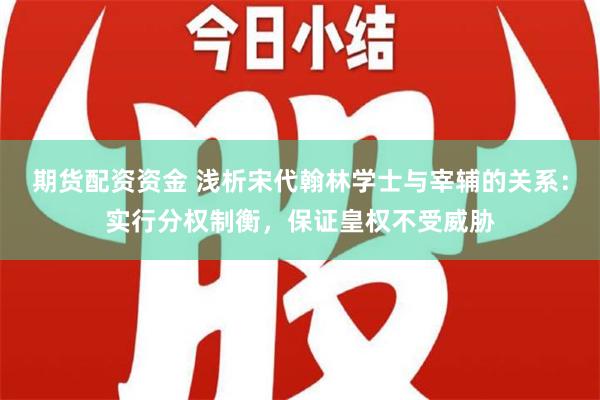 今日小结

股

期货配资资金 浅析宋代翰林学士与宰辅的关系：实行分权制衡，保证皇权不受威胁